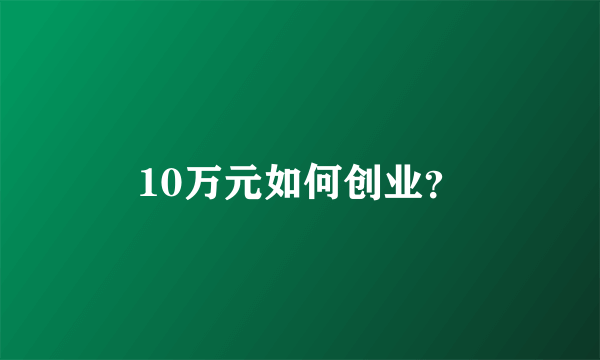 10万元如何创业?